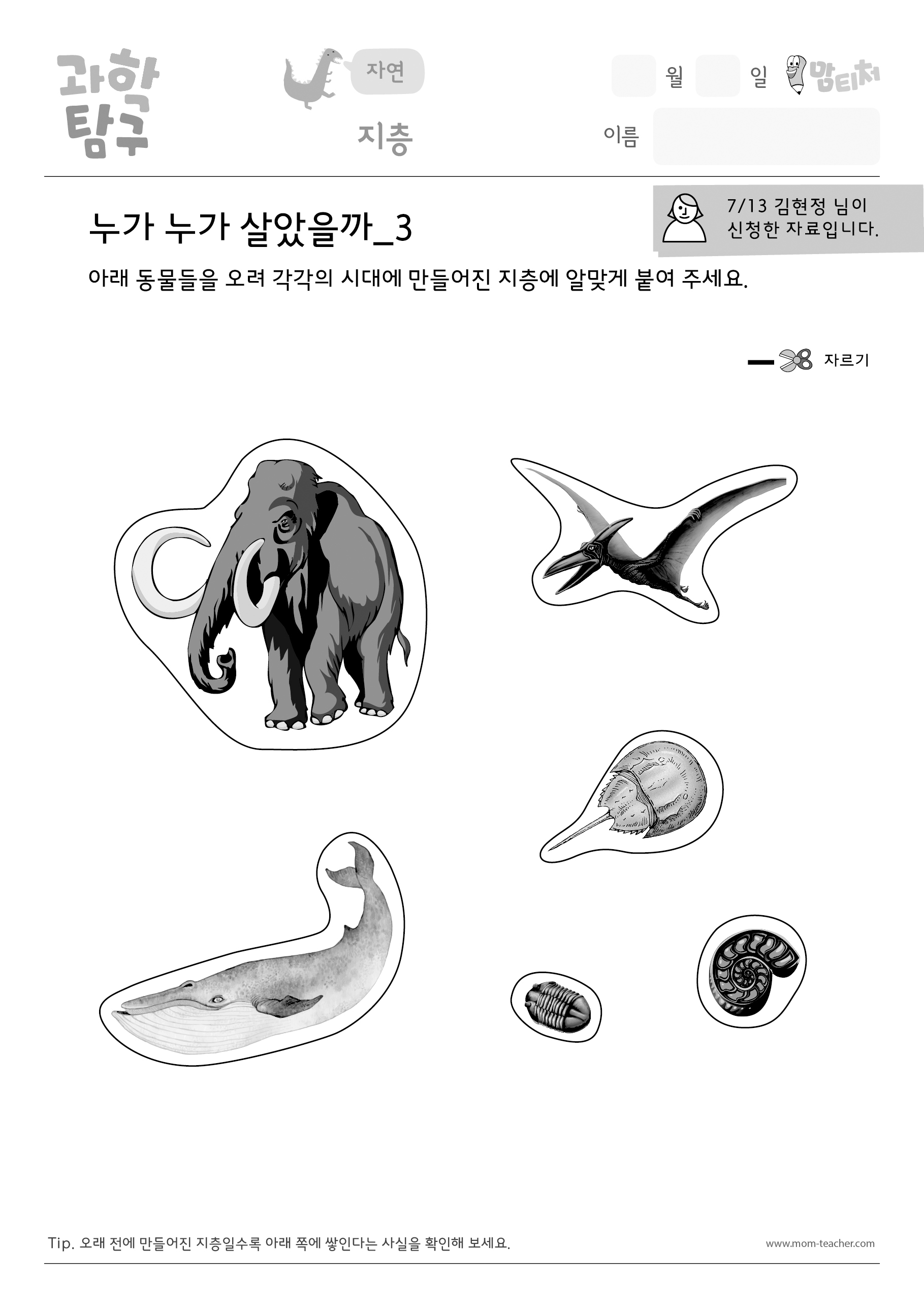 과학 탐구

자연

지층

월 일 맘티처

이름

누가 누가 살았을까_3

7/13 김현정 님이 신청한 자료입니다.

아래 동물들을 오려 각각의 시대에 만들어진 지층에 알맞게 붙여 주세요.

자르기

Tip. 오래 전에 만들어진 지층일수록 아래 쪽에 쌓인다는 사실을 확인해 보세요.

www.mom-teacher.com